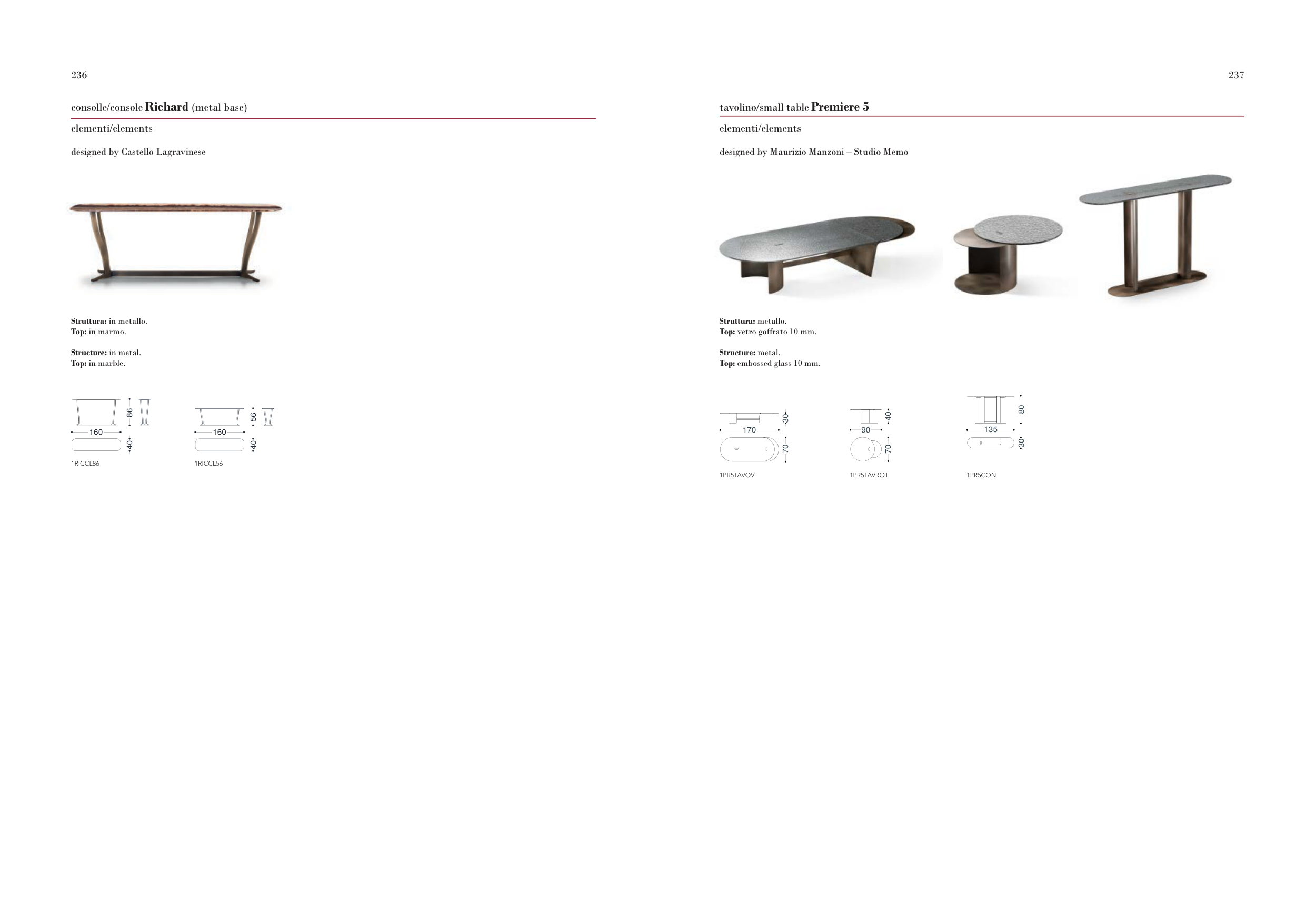 236

consolle/console Richard (metal base)

elementi/elements

designed by Castello Lagravinese

Struttura: in metallo.
Top: in marmo.

Structure: in metal.
Top: in marble.

86
160
40
1RICCL86

56
160
40
1RICCL56

237

tavolino/small table Premiere 5

elementi/elements

designed by Maurizio Manzoni – Studio Memo

Struttura: metallo.
Top: vetro goffrato 10 mm.

Structure: metal.
Top: embossed glass 10 mm.

30
170
70
1PR5TAVOV

40
90
70
1PR5TAVROT

80
135
30
1PR5CON